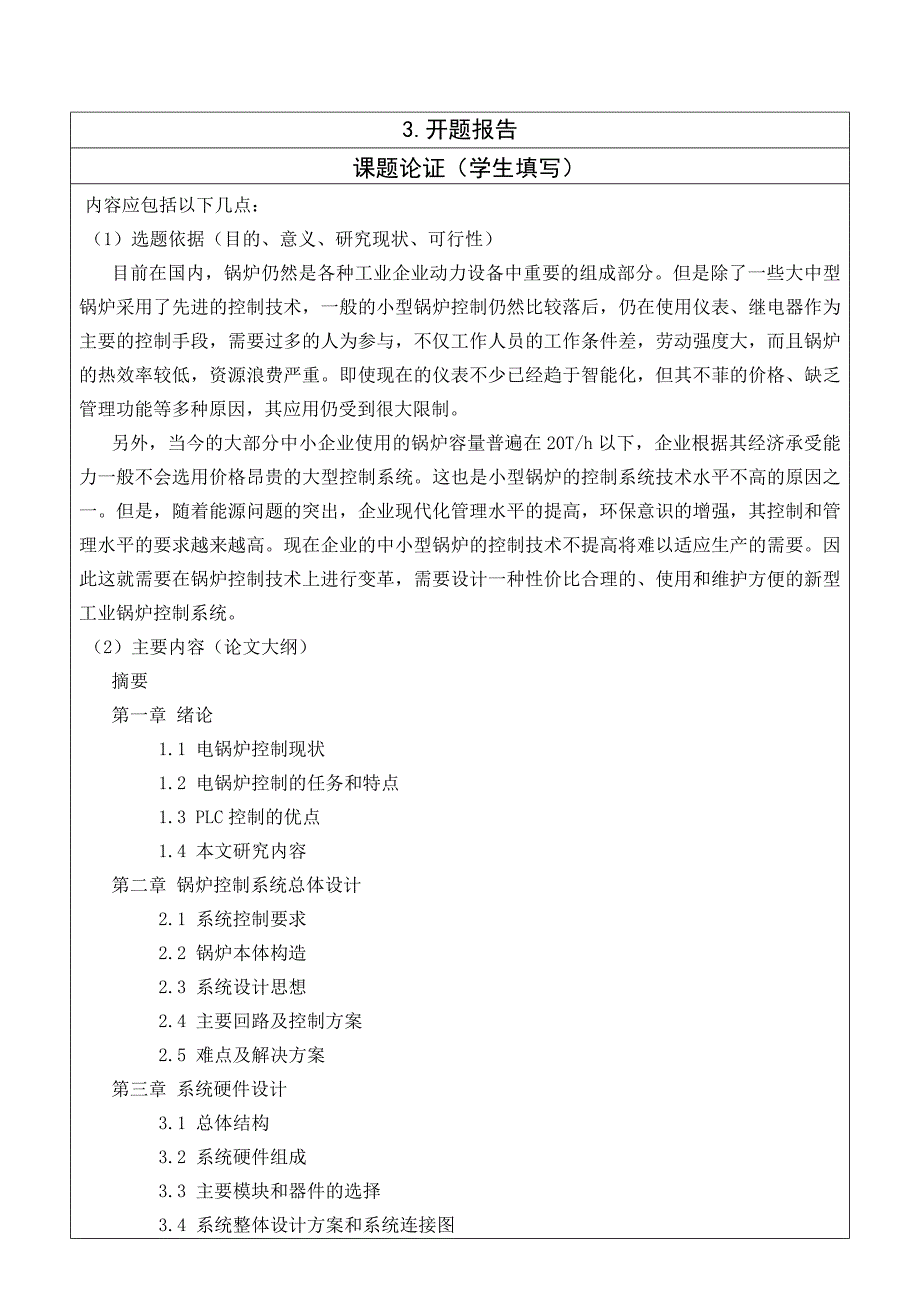 3. 开题报告

课题论证（学生填写）

内容应包括以下几点：

（1）选题依据（目的、意义、研究现状、可行性）

目前在国内，锅炉仍然是各种工业企业动力设备中重要的组成部分。但是除了一些大中型锅炉采用了先进的控制技术，一般的小型锅炉控制仍然比较落后，仍在使用仪表、继电器作为主要的控制手段，需要过多的人为参与，不仅工作人员的工作条件差，劳动强度大，而且锅炉的热效率较低，资源浪费严重。即使现在的仪表不少已经趋于智能化，但其不菲的价格、缺乏管理功能等多种原因，其应用仍受到很大限制。

另外，当今的大部分中小企业使用的锅炉容量普遍在 20T/h 以下，企业根据其经济承受能力一般不会选用价格昂贵的大型控制系统。这也是小型锅炉的控制系统技术水平不高的原因之一。但是，随着能源问题的突出，企业现代化管理水平的提高，环保意识的增强，其控制和管理水平的要求越来越高。现在企业的中小型锅炉的控制技术不提高将难以适应生产的需要。因此这就需要在锅炉控制技术上进行变革，需要设计一种性价比合理的、使用和维护方便的新型工业锅炉控制系统。

（2）主要内容（论文大纲）

摘要

第一章 绪论

1.1 电锅炉控制现状

1.2 电锅炉控制的任务和特点

1.3 PLC 控制的优点

1.4 本文研究内容

第二章 锅炉控制系统总体设计

2.1 系统控制要求

2.2 锅炉本体构造

2.3 系统设计思想

2.4 主要回路及控制方案

2.5 难点及解决方案

第三章 系统硬件设计

3.1 总体结构

3.2 系统硬件组成

3.3 主要模块和器件的选择

3.4 系统整体设计方案和系统连接图